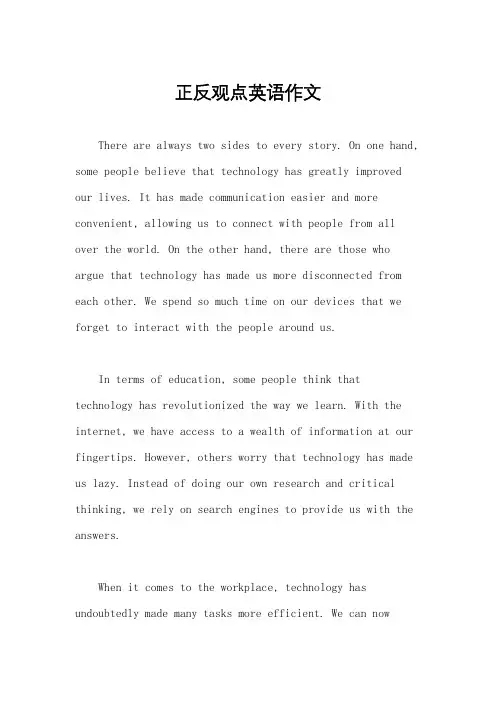 正反观点英语作文

There are always two sides to every story. On one hand, some people believe that technology has greatly improved our lives. It has made communication easier and more convenient, allowing us to connect with people from all over the world. On the other hand, there are those who argue that technology has made us more disconnected from each other. We spend so much time on our devices that we forget to interact with the people around us.

In terms of education, some people think that technology has revolutionized the way we learn. With the internet, we have access to a wealth of information at our fingertips. However, others worry that technology has made us lazy. Instead of doing our own research and critical thinking, we rely on search engines to provide us with the answers.

When it comes to the workplace, technology has undoubtedly made many tasks more efficient. We can now